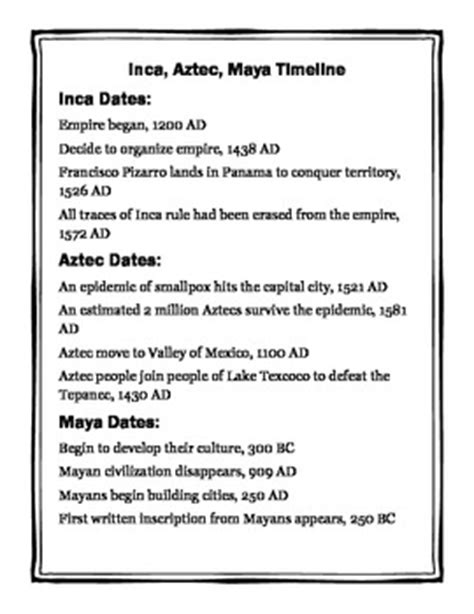 Inca, Aztec, Maya Timeline

Inca Dates:

Empire began, 1200 AD

Decide to organize empire, 1438 AD

Francisco Pizarro lands in Panama to conquer territory, 1526 AD

All traces of Inca rule had been erased from the empire, 1572 AD

Aztec Dates:

An epidemic of smallpox hits the capital city, 1521 AD

An estimated 2 million Aztecs survive the epidemic, 1581 AD

Aztec move to Valley of Mexico, 1100 AD

Aztec people join people of Lake Texcoco to defeat the Tepanec, 1430 AD

Maya Dates:

Begin to develop their culture, 300 BC

Mayan civilization disappears, 909 AD

Mayans begin building cities, 250 AD

First written inscription from Mayans appears, 250 BC